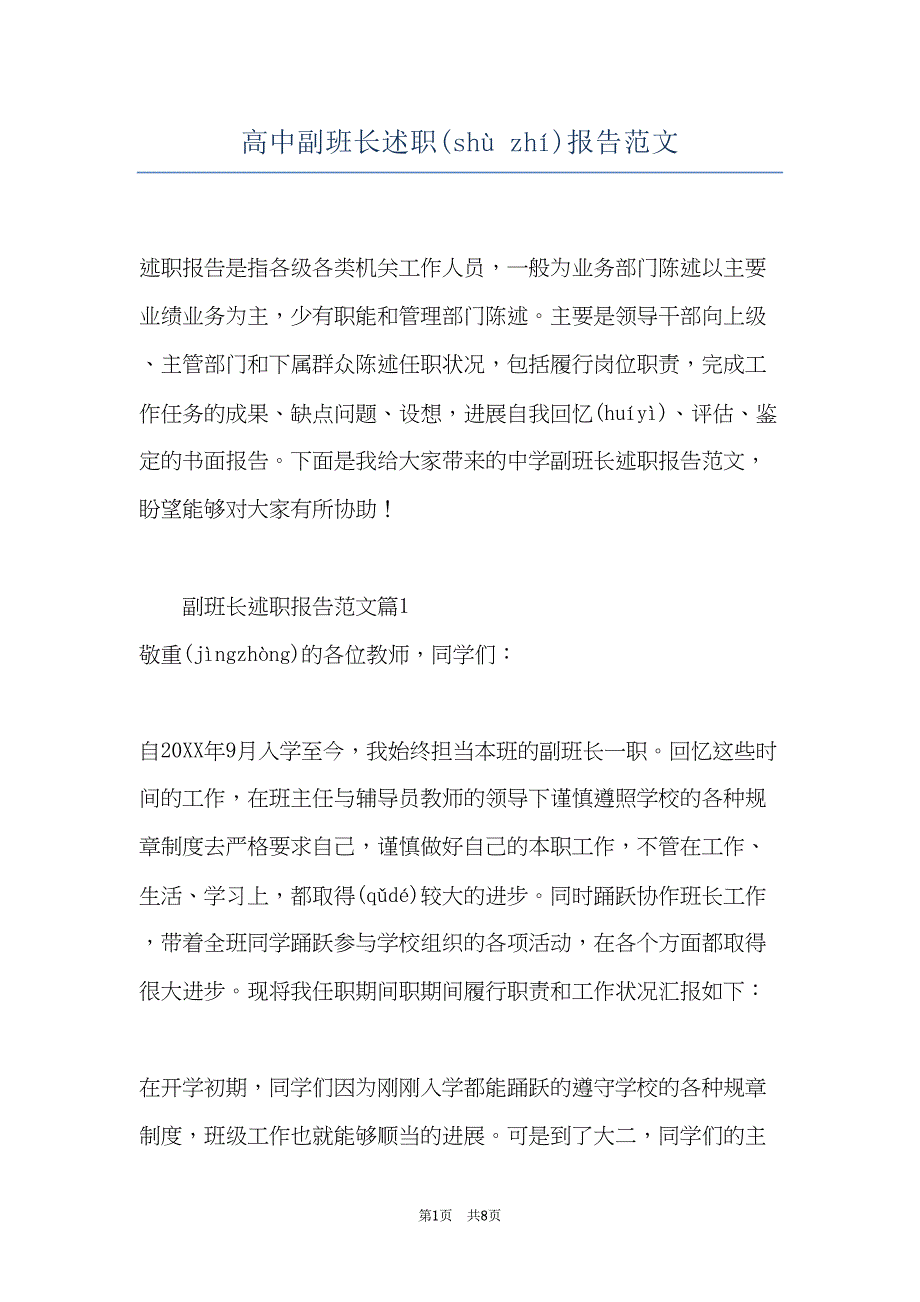 高中副班长述职(shù zhí)报告范文

述职报告是指各级各类机关工作人员，一般为业务部门陈述以主要业绩业务为主，少有职能和管理部门陈述。主要是领导干部向上级、主管部门和下属群众陈述任职状况，包括履行岗位职责，完成工作任务的成果、缺点问题、设想，进展自我回忆(huíyì)、评估、鉴定的书面报告。下面是我给大家带来的中学副班长述职报告范文，盼望能够对大家有所协助！

副班长述职报告范文篇1

敬重(jìngzhòng)的各位教师，同学们：

自20XX年9月入学至今，我始终担当本班的副班长一职。回忆这些时间的工作，在班主任与辅导员教师的领导下谨慎遵照学校的各种规章制度去严格要求自己，谨慎做好自己的本职工作，不管在工作、生活、学习上，都取得(qǔdé)较大的进步。同时踊跃协作班长工作，带着全班同学踊跃参与学校组织的各项活动，在各个方面都取得很大进步。现将我任职期间职期间履行职责和工作状况汇报如下：

在开学初期，同学们因为刚刚入学都能踊跃的遵守学校的各种规章制度，班级工作也就能够顺当的进展。可是到了大二，同学们的主

第1页 共8页